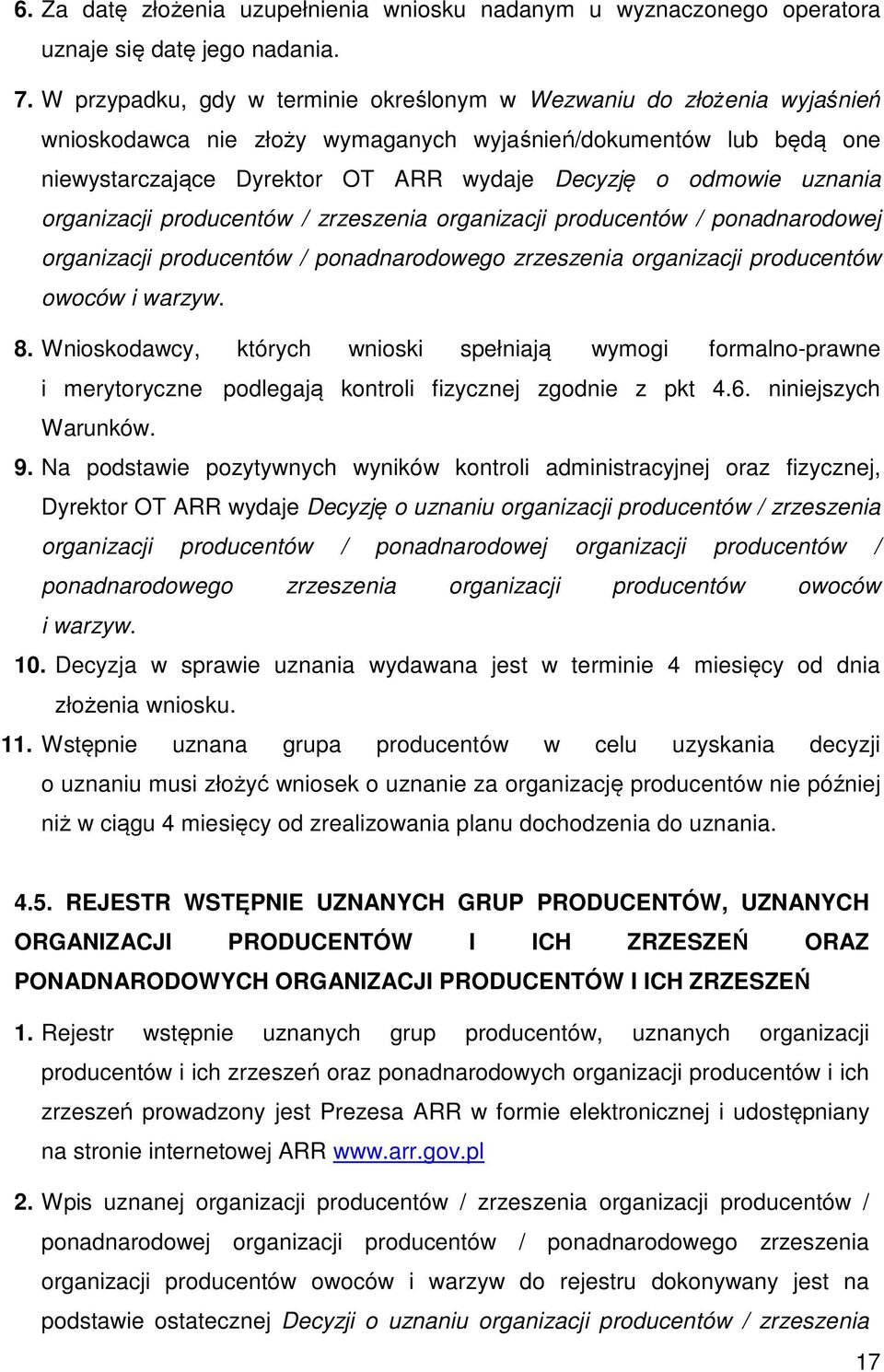 6. Za datę złożenia uzupełnienia wniosku nadanym u wyznaczonego operatora uznaje się datę jego nadania.

7. W przypadku, gdy w terminie określonym w Wezwaniu do złożenia wyjaśnień wnioskodawca nie złoży wymaganych wyjaśnień/dokumentów lub będą one niewystarczające Dyrektor OT ARR wydaje Decyzję o odmowie uznania organizacji producentów / zrzeszenia organizacji producentów / ponadnarodowej organizacji producentów / ponadnarodowego zrzeszenia organizacji producentów owoców i warzyw.

8. Wnioskodawcy, których wnioski spełniają wymogi formalno-prawne i merytoryczne podlegają kontroli fizycznej zgodnie z pkt 4.6. niniejszych Warunków.

9. Na podstawie pozytywnych wyników kontroli administracyjnej oraz fizycznej, Dyrektor OT ARR wydaje Decyzję o uznaniu organizacji producentów / zrzeszenia organizacji producentów / ponadnarodowej organizacji producentów / ponadnarodowego zrzeszenia organizacji producentów owoców i warzyw.

10. Decyzja w sprawie uznania wydawana jest w terminie 4 miesięcy od dnia złożenia wniosku.

11. Wstępnie uznana grupa producentów w celu uzyskania decyzji o uznaniu musi złożyć wniosek o uznanie za organizację producentów nie później niż w ciągu 4 miesięcy od zrealizowania planu dochodzenia do uznania.

4.5. REJESTR WSTĘPNIE UZNANYCH GRUP PRODUCENTÓW, UZNANYCH ORGANIZACJI PRODUCENTÓW I ICH ZRZESZEŃ ORAZ PONADNARODOWYCH ORGANIZACJI PRODUCENTÓW I ICH ZRZESZEŃ

1. Rejestr wstępnie uznanych grup producentów, uznanych organizacji producentów i ich zrzeszeń oraz ponadnarodowych organizacji producentów i ich zrzeszeń prowadzony jest Prezesa ARR w formie elektronicznej i udostępniany na stronie internetowej ARR www.arr.gov.pl

2. Wpis uznanej organizacji producentów / zrzeszenia organizacji producentów / ponadnarodowej organizacji producentów / ponadnarodowego zrzeszenia organizacji producentów owoców i warzyw do rejestru dokonywany jest na podstawie ostatecznej Decyzji o uznaniu organizacji producentów / zrzeszenia

17